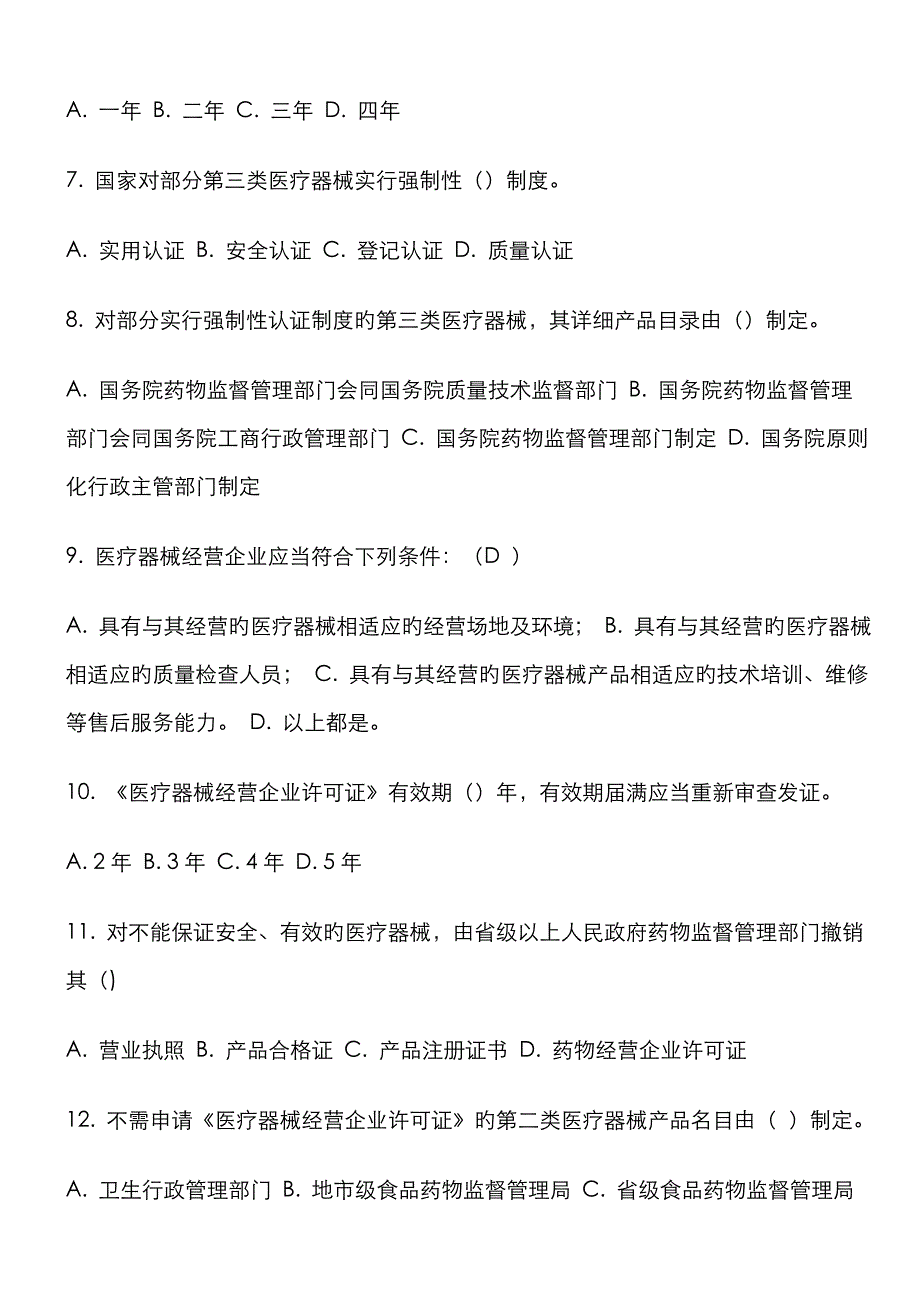 A. 一年 B. 二年 C. 三年 D. 四年

7. 国家对部分第三类医疗器械实行强制性（）制度。

A. 实用认证 B. 安全认证 C. 登记认证 D. 质量认证

8. 对部分实行强制性认证制度的第三类医疗器械，其详细产品目录由（）制定。

A. 国务院药物监督管理部门会同国务院质量技术监督部门 B. 国务院药物监督管理部门会同国务院工商行政管理部门 C. 国务院药物监督管理部门制定 D. 国务院原则化行政主管部门制定

9. 医疗器械经营企业应当符合下列条件：（D ）

A. 具有与其经营的医疗器械相适应的经营场地及环境； B. 具有与其经营的医疗器械相适应的质量检查人员； C. 具有与其经营的医疗器械产品相适应的技术培训、维修等售后服务能力。 D. 以上都是。

10. 《医疗器械经营企业许可证》有效期（）年，有效期届满应当重新审查发证。

A. 2 年 B. 3 年 C. 4 年 D. 5 年

11. 对不能保证安全、有效的医疗器械，由省级以上人民政府药物监督管理部门撤销其（）

A. 营业执照 B. 产品合格证 C. 产品注册证书 D. 药物经营企业许可证

12. 不需申请《医疗器械经营企业许可证》的第二类医疗器械产品名目由（ ）制定。

A. 卫生行政管理部门 B. 地市级食品药物监督管理局 C. 省级食品药物监督管理局